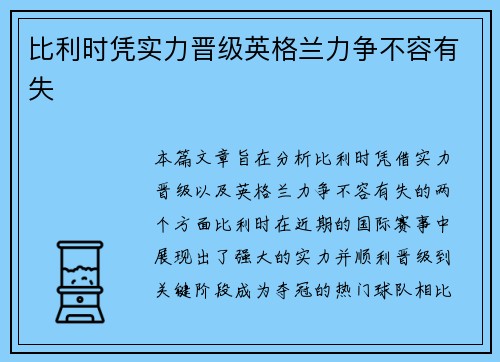 比利时凭实力晋级英格兰力争不容有失

本篇文章旨在分析比利时凭借实力晋级以及英格兰力争不容有失的两个方面比利时在近期的国际赛事中展现出了强大的实力并顺利晋级到关键阶段成为夺冠的热门球队相比